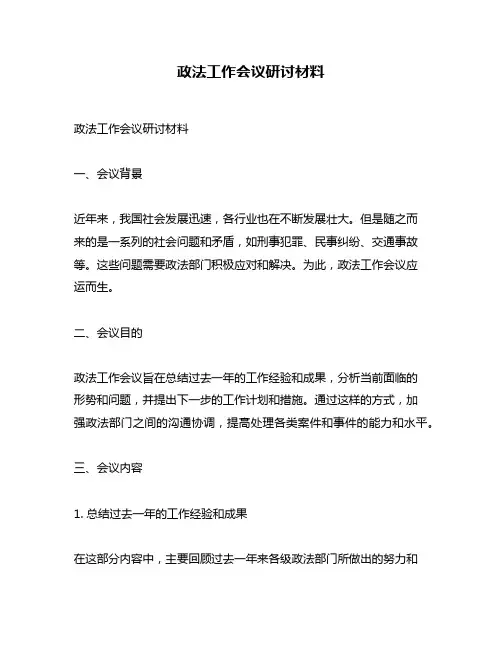 政法工作会议研讨材料

政法工作会议研讨材料

一、会议背景

近年来，我国社会发展迅速，各行业也在不断发展壮大。但是随之而来的是一系列的社会问题和矛盾，如刑事犯罪、民事纠纷、交通事故等。这些问题需要政法部门积极应对和解决。为此，政法工作会议应运而生。

二、会议目的

政法工作会议旨在总结过去一年的工作经验和成果，分析当前面临的形势和问题，并提出下一步的工作计划和措施。通过这样的方式，加强政法部门之间的沟通协调，提高处理各类案件和事件的能力和水平。

三、会议内容

1. 总结过去一年的工作经验和成果

在这部分内容中，主要回顾过去一年来各级政法部门所做出的努力和